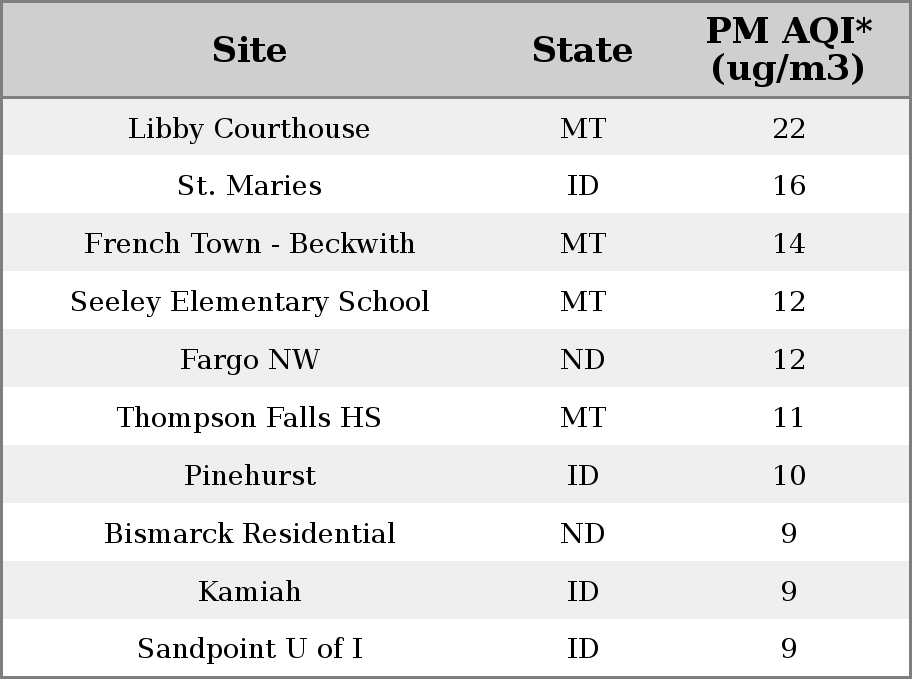 | Site | State | PM AQI* (ug/m3) |
|---|---|---|
| Libby Courthouse | MT | 22 |
| St. Maries | ID | 16 |
| French Town - Beckwith | MT | 14 |
| Seeley Elementary School | MT | 12 |
| Fargo NW | ND | 12 |
| Thompson Falls HS | MT | 11 |
| Pinehurst | ID | 10 |
| Bismarck Residential | ND | 9 |
| Kamiah | ID | 9 |
| Sandpoint U of I | ID | 9 |